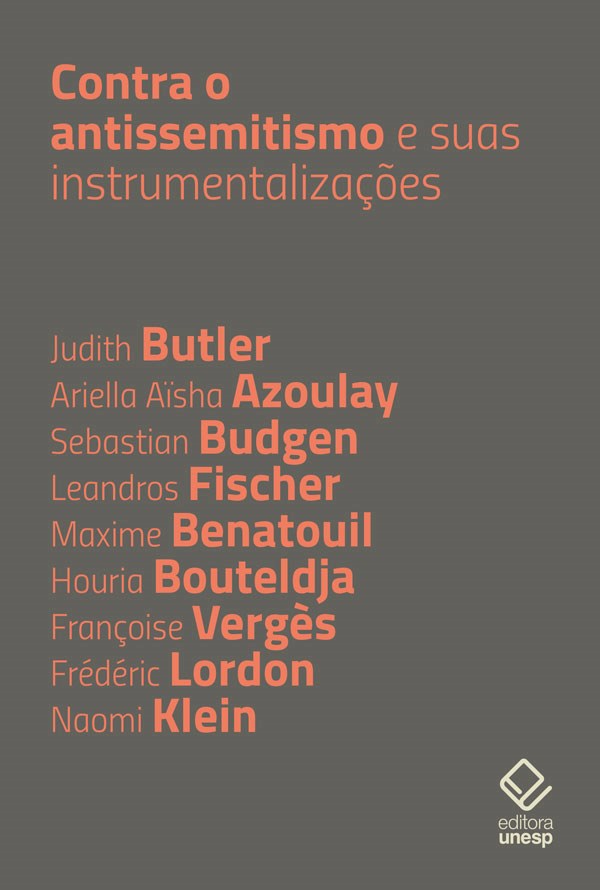 Contra o antissemitismo e suas instrumentalizações

Judith Butler
Ariella Aïsha Azoulay
Sebastian Budgen
Leandros Fischer
Maxime Benatouil
Houria Bouteldja
Françoise Vergès
Frédéric Lordon
Naomi Klein

editora unesp